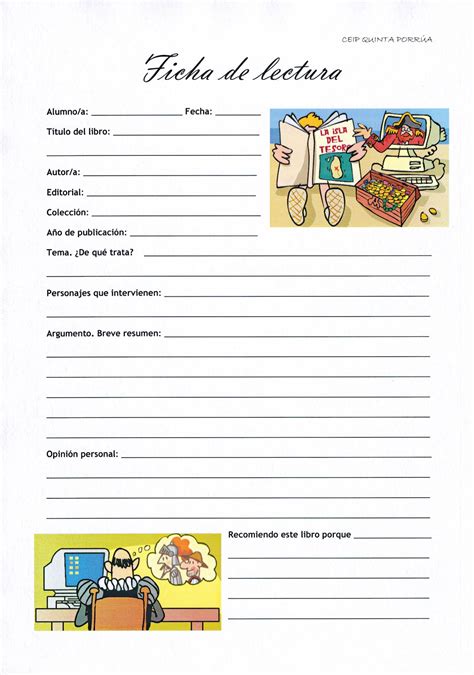 CEIP QUINTA PORRÚA

Ficha de lectura

Alumno/a: ____ Fecha: ____

Título del libro: ____

____

Autor/a: ____

Editorial: ____

Colección: ____

Año de publicación: ____

LA ISLA DEL TESORO

Tema. ¿De qué trata? ____

____

Personajes que intervienen: ____

____

Argumento. Breve resumen: ____

____

____

____

____

____

Opinión personal: ____

____

____

____

Recomiendo este libro porque ____

____

____

____

____